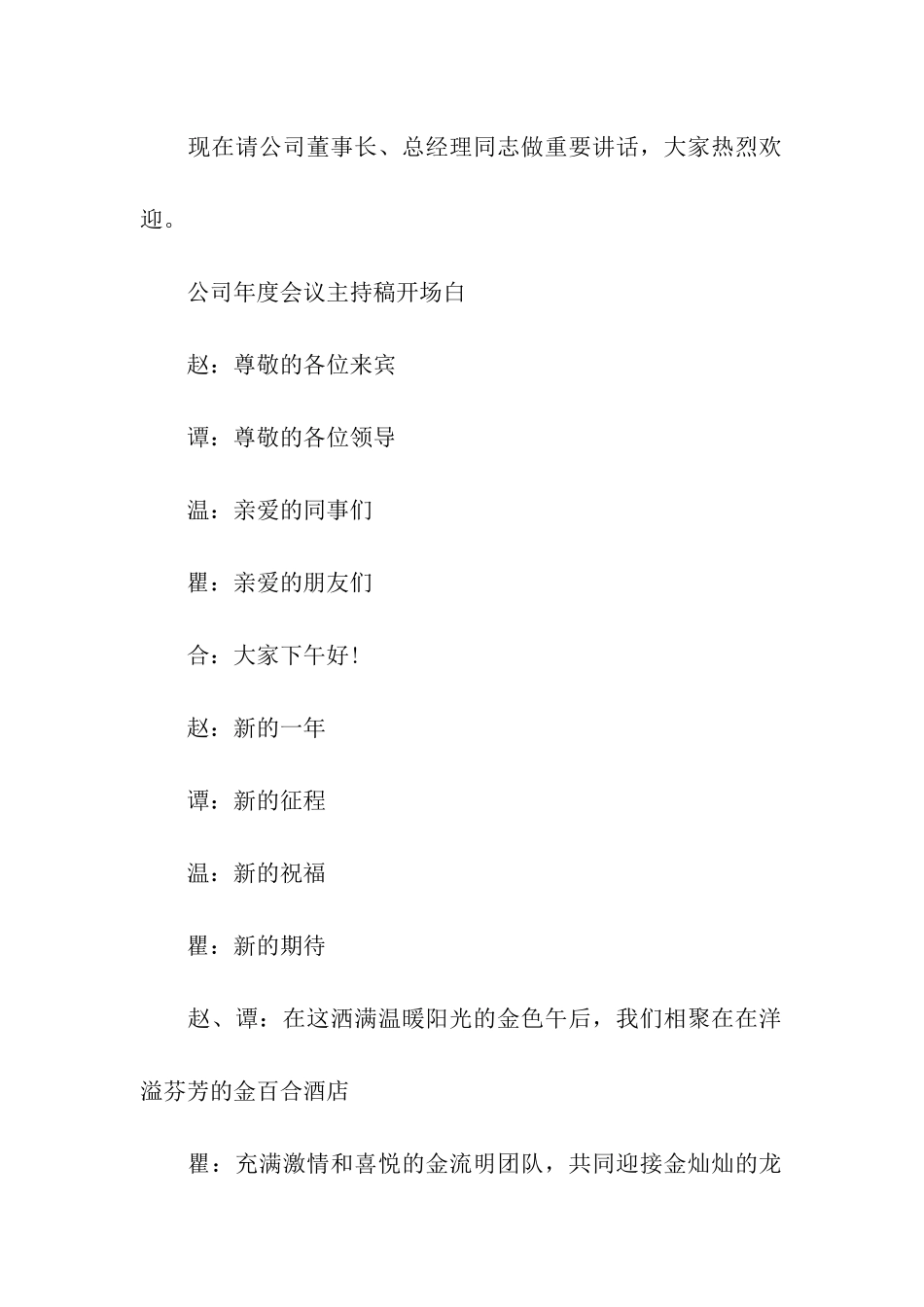 现在请公司董事长、总经理同志做重要讲话，大家热烈欢迎。

公司年度会议主持稿开场白

赵：尊敬的各位来宾

谭：尊敬的各位领导

温：亲爱的同事们

瞿：亲爱的朋友们

合：大家下午好!

赵：新的一年

谭：新的征程

温：新的祝福

瞿：新的期待

赵、谭：在这洒满温暖阳光的金色午后，我们相聚在在洋溢芬芳的金百合酒店

瞿：充满激情和喜悦的金流明团队，共同迎接金灿灿的龙